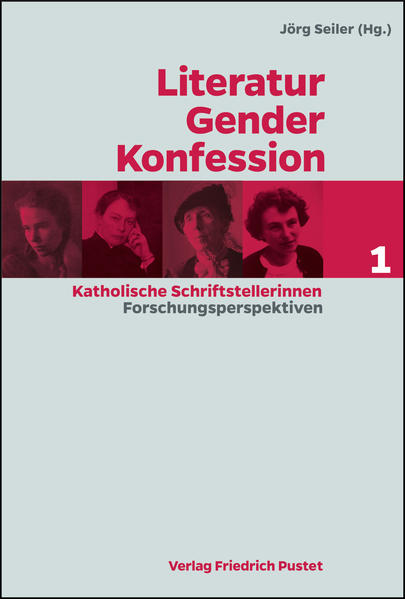 Jörg Seiler (Hg.)

Literatur
Gender
Konfession

1

Katholische Schriftstellerinnen
Forschungsperspektiven

Verlag Friedrich Pustet